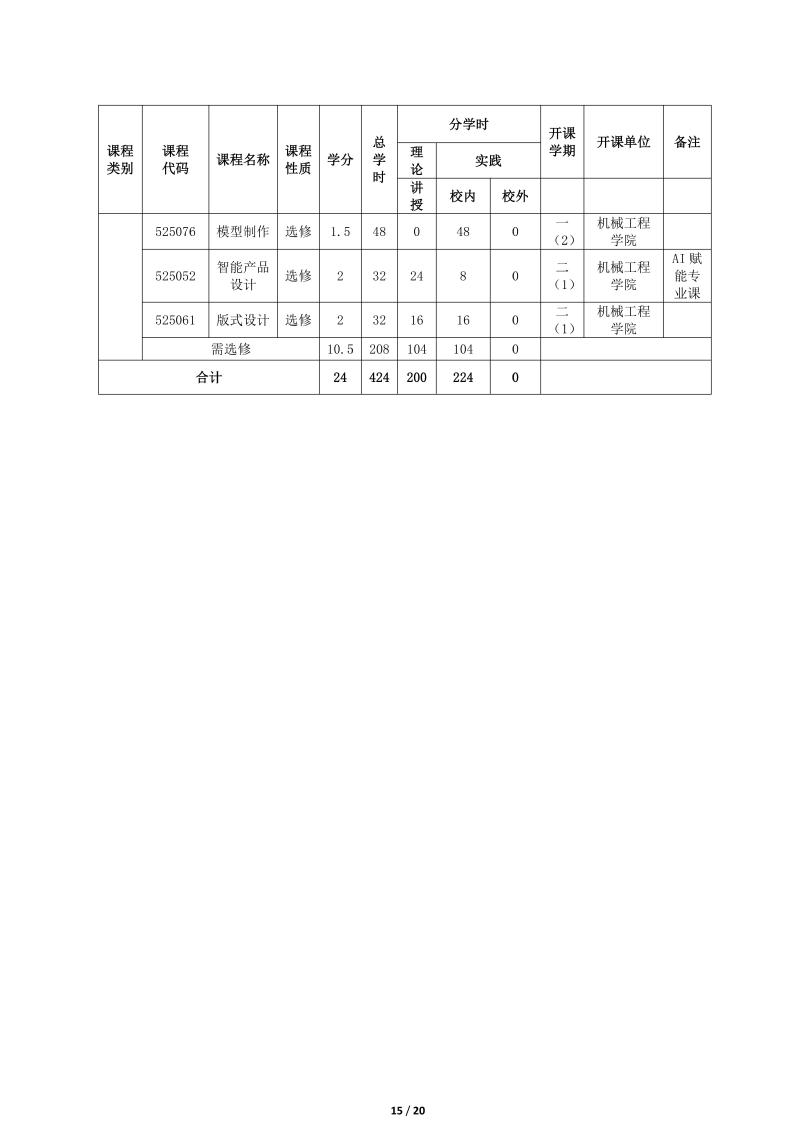 | 课程类别 | 课程代码 | 课程名称 | 课程性质 | 学分 | 总学时 | 分学时 | | | 开课学期 | 开课单位 | 备注 |
|---|---|---|---|---|---|---|---|---|---|---|---|
| | | | | | | 理论 | 实践 | | | | |
| | | | | | | 讲授 | 校内 | 校外 | | | |
| | 525076 | 模型制作 | 选修 | 1.5 | 48 | 0 | 48 | 0 | 一（2） | 机械工程学院 | |
| | 525052 | 智能产品设计 | 选修 | 2 | 32 | 24 | 8 | 0 | 二（1） | 机械工程学院 | AI 赋能专业课 |
| | 525061 | 版式设计 | 选修 | 2 | 32 | 16 | 16 | 0 | 二（1） | 机械工程学院 | |
| | 需选修 | | | 10.5 | 208 | 104 | 104 | 0 | | | |
| 合计 | | | | 24 | 424 | 200 | 224 | 0 | | | |

15 / 20